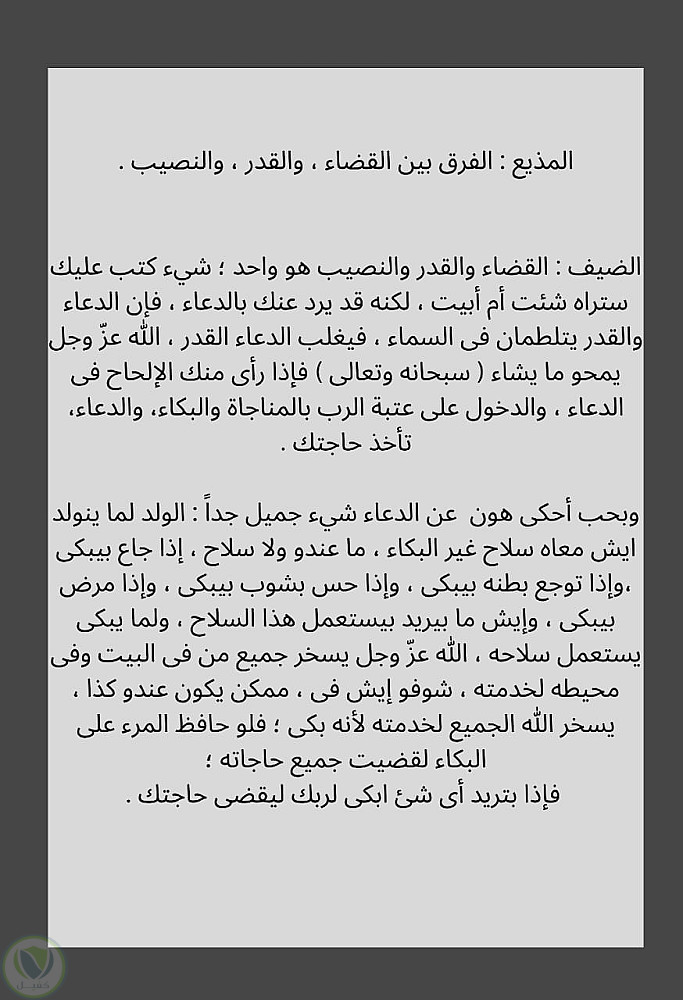 المذيع : الفرق بين القضاء ، والقدر ، والنصيب .

الضيف : القضاء والقدر والنصيب هو واحد ؛ شيء كتب عليك ستراه شئت أم أبيت ، لكنه قد يرد عنك بالدعاء ، فإن الدعاء والقدر يتلطمان فى السماء ، فيغلب الدعاء القدر ، اللّٰه عزّ وجل يمحو ما يشاء ( سبحانه وتعالى ) فإذا رأى منك الإلحاح فى الدعاء ، والدخول على عتبة الرب بالمناجاة والبكاء، والدعاء، تأخذ حاجتك .

وبحب أحكى هون عن الدعاء شيء جميل جداً : الولد لما ينولد ايش معاه سلاح غير البكاء ، ما عندو ولا سلاح ، إذا جاع بيبكى ،وإذا توجع بطنه بيبكى ، وإذا حس بشوب بيبكى ، وإذا مرض بيبكى ، وإيش ما بيريد بيستعمل هذا السلاح ، ولما يبكى يستعمل سلاحه ، اللّٰه عزّ وجل يسخر جميع من فى البيت وفى محيطه لخدمته ، شوفو إيش فى ، ممكن يكون عندو كذا ، يسخر اللّٰه الجميع لخدمته لأنه بكى ؛ فلو حافظ المرء على البكاء لقضيت جميع حاجاته ؛
فإذا بتريد أى شئ ابكى لربك ليقضى حاجتك .